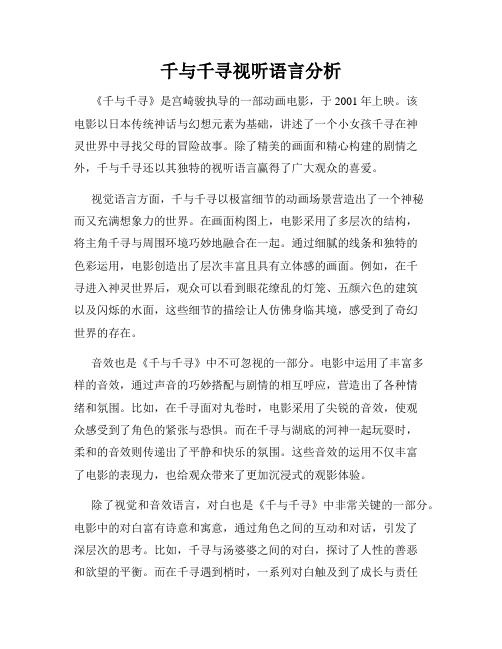 千与千寻视听语言分析

《千与千寻》是宫崎骏执导的一部动画电影，于 2001 年上映。该电影以日本传统神话与幻想元素为基础，讲述了一个小女孩千寻在神灵世界中寻找父母的冒险故事。除了精美的画面和精心构建的剧情之外，千与千寻还以其独特的视听语言赢得了广大观众的喜爱。

视觉语言方面，千与千寻以极富细节的动画场景营造出了一个神秘而又充满想象力的世界。在画面构图上，电影采用了多层次的结构，将主角千寻与周围环境巧妙地融合在一起。通过细腻的线条和独特的色彩运用，电影创造出了层次丰富且具有立体感的画面。例如，在千寻进入神灵世界后，观众可以看到眼花缭乱的灯笼、五颜六色的建筑以及闪烁的水面，这些细节的描绘让人仿佛身临其境，感受到了奇幻世界的存在。

音效也是《千与千寻》中不可忽视的一部分。电影中运用了丰富多样的音效，通过声音的巧妙搭配与剧情的相互呼应，营造出了各种情绪和氛围。比如，在千寻面对丸卷时，电影采用了尖锐的音效，使观众感受到了角色的紧张与恐惧。而在千寻与湖底的河神一起玩耍时，柔和的音效则传递出了平静和快乐的氛围。这些音效的运用不仅丰富了电影的表现力，也给观众带来了更加沉浸式的观影体验。

除了视觉和音效语言，对白也是《千与千寻》中非常关键的一部分。电影中的对白富有诗意和寓意，通过角色之间的互动和对话，引发了深层次的思考。比如，千寻与汤婆婆之间的对白，探讨了人性的善恶和欲望的平衡。而在千寻遇到梢时，一系列对白触及到了成长与责任